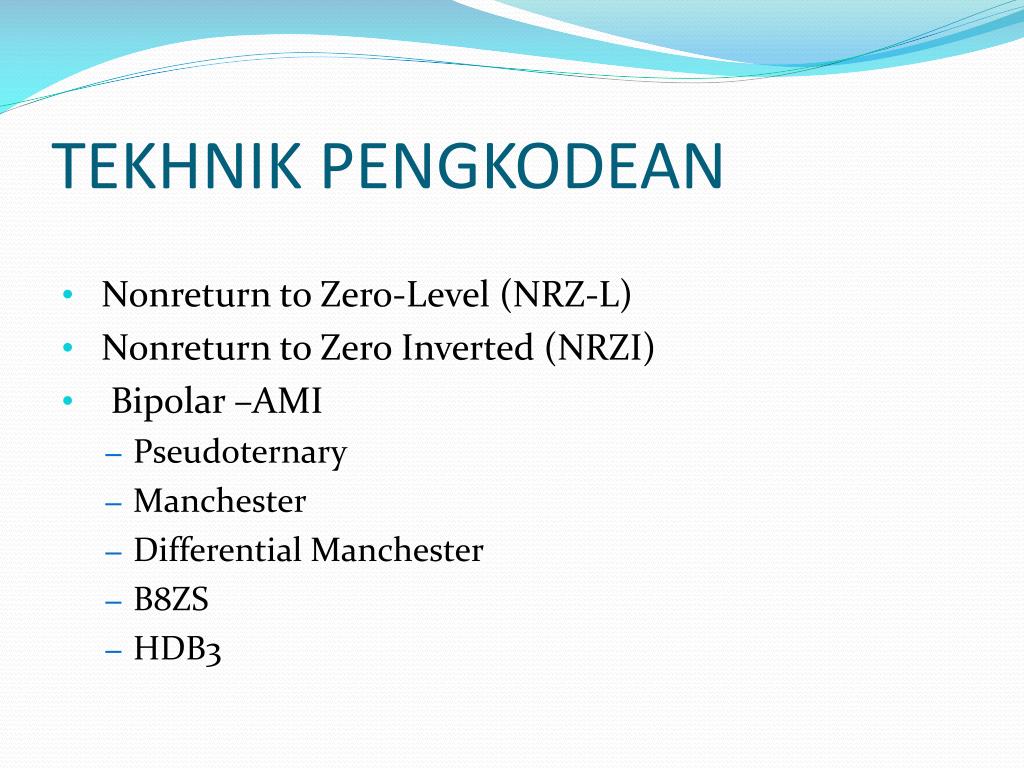 TEKHNIK PENGKODEAN

• Nonreturn to Zero-Level (NRZ-L)
• Nonreturn to Zero Inverted (NRZI)
• Bipolar –AMI
– Pseudoternary
– Manchester
– Differential Manchester
– B8ZS
– HDB3